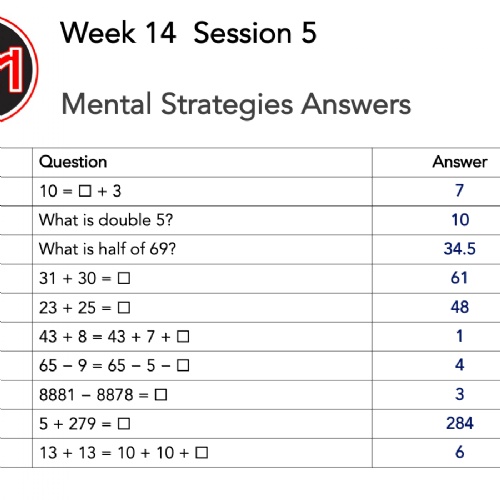 Week 14 Session 5

Mental Strategies Answers

| | Question | Answer |
|---|---|---|
| | $10 = \square + 3$ | 7 |
| | What is double 5? | 10 |
| | What is half of 69? | 34.5 |
| | $31 + 30 = \square$ | 61 |
| | $23 + 25 = \square$ | 48 |
| | $43 + 8 = 43 + 7 + \square$ | 1 |
| | $65 - 9 = 65 - 5 - \square$ | 4 |
| | $8881 - 8878 = \square$ | 3 |
| | $5 + 279 = \square$ | 284 |
| | $13 + 13 = 10 + 10 + \square$ | 6 |